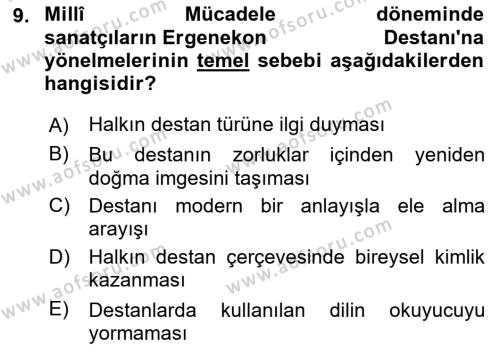 9. Millî Mücadele döneminde sanatçıların Ergenekon Destanı'na yönelmelerinin temel sebebi aşağıdakilerden hangisidir?

A) Halkın destan türüne ilgi duyması
B) Bu destanın zorluklar içinden yeniden doğma imgesini taşıması
C) Destanı modern bir anlayışla ele alma arayışı
D) Halkın destan çerçevesinde bireysel kimlik kazanması
E) Destanlarda kullanılan dilin okuyucuyu yormaması

www.aofsoru.com